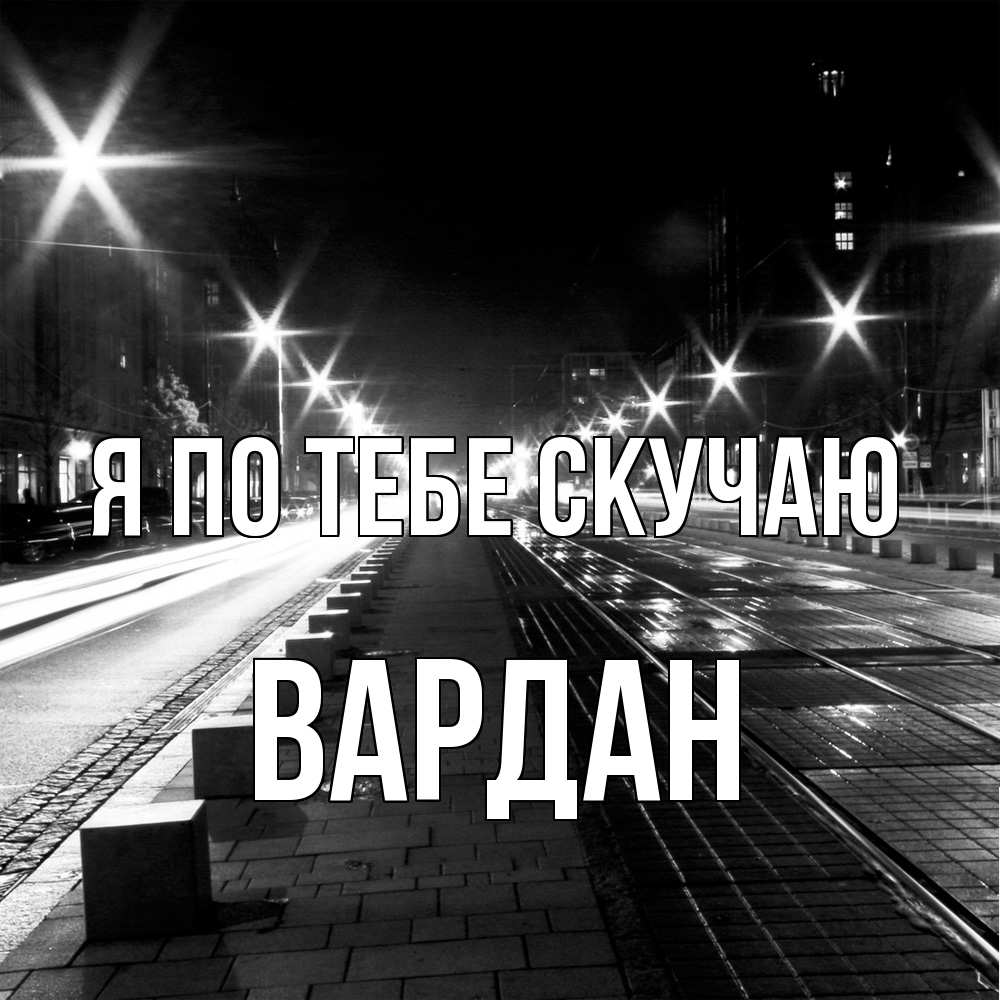 Я ПО ТЕБЕ СКУЧАЮ

ВАРДАН